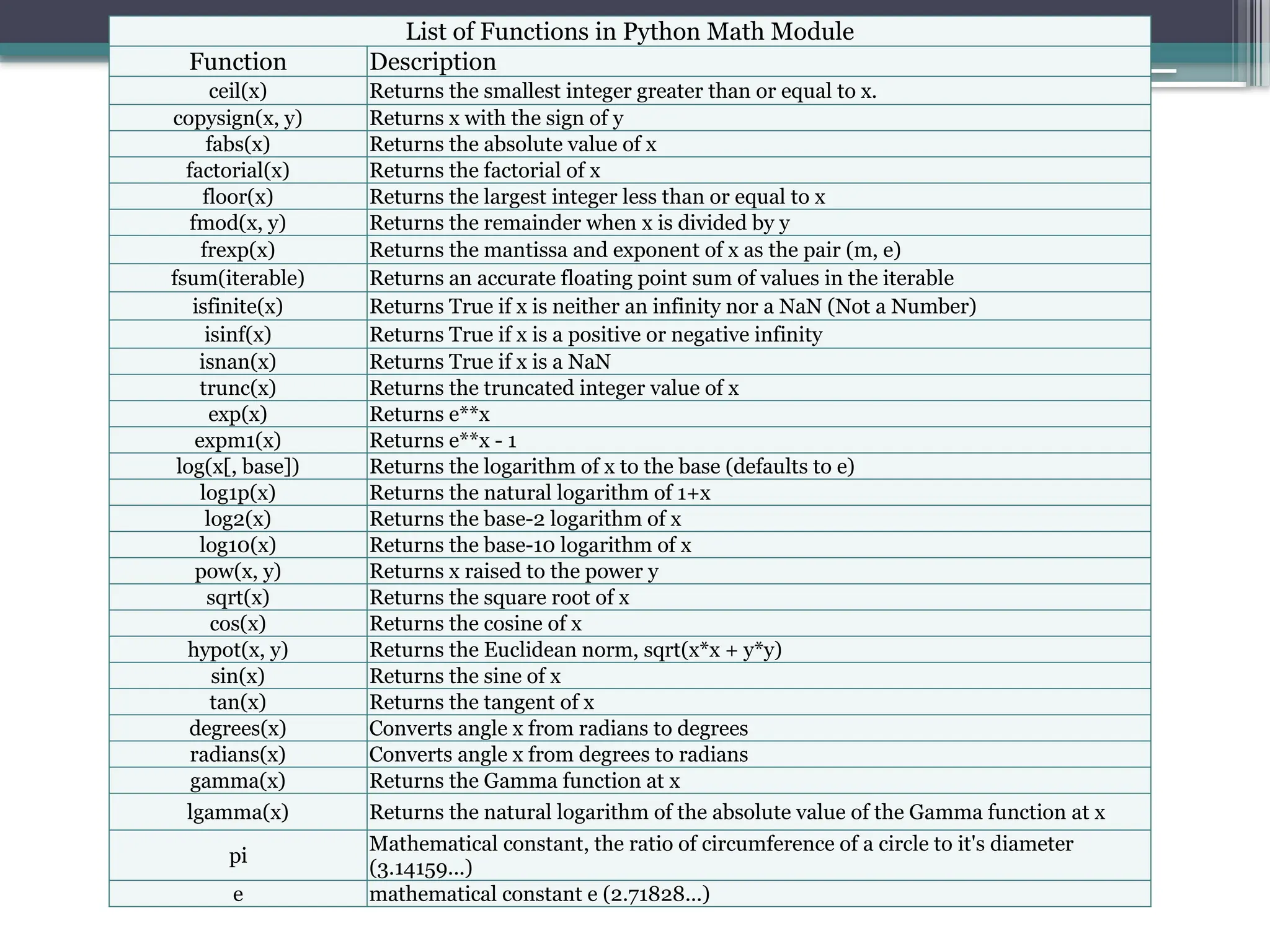 List of Functions in Python Math Module

| Function | Description |
|---|---|
| ceil(x) | Returns the smallest integer greater than or equal to x. |
| copysign(x, y) | Returns x with the sign of y |
| fabs(x) | Returns the absolute value of x |
| factorial(x) | Returns the factorial of x |
| floor(x) | Returns the largest integer less than or equal to x |
| fmod(x, y) | Returns the remainder when x is divided by y |
| frexp(x) | Returns the mantissa and exponent of x as the pair (m, e) |
| fsum(iterable) | Returns an accurate floating point sum of values in the iterable |
| isfinite(x) | Returns True if x is neither an infinity nor a NaN (Not a Number) |
| isinf(x) | Returns True if x is a positive or negative infinity |
| isnan(x) | Returns True if x is a NaN |
| trunc(x) | Returns the truncated integer value of x |
| exp(x) | Returns e**x |
| expm1(x) | Returns e**x - 1 |
| log(x[, base]) | Returns the logarithm of x to the base (defaults to e) |
| log1p(x) | Returns the natural logarithm of 1+x |
| log2(x) | Returns the base-2 logarithm of x |
| log10(x) | Returns the base-10 logarithm of x |
| pow(x, y) | Returns x raised to the power y |
| sqrt(x) | Returns the square root of x |
| cos(x) | Returns the cosine of x |
| hypot(x, y) | Returns the Euclidean norm, sqrt(x*x + y*y) |
| sin(x) | Returns the sine of x |
| tan(x) | Returns the tangent of x |
| degrees(x) | Converts angle x from radians to degrees |
| radians(x) | Converts angle x from degrees to radians |
| gamma(x) | Returns the Gamma function at x |
| lgamma(x) | Returns the natural logarithm of the absolute value of the Gamma function at x |
| pi | Mathematical constant, the ratio of circumference of a circle to it's diameter (3.14159...) |
| e | mathematical constant e (2.71828...) |